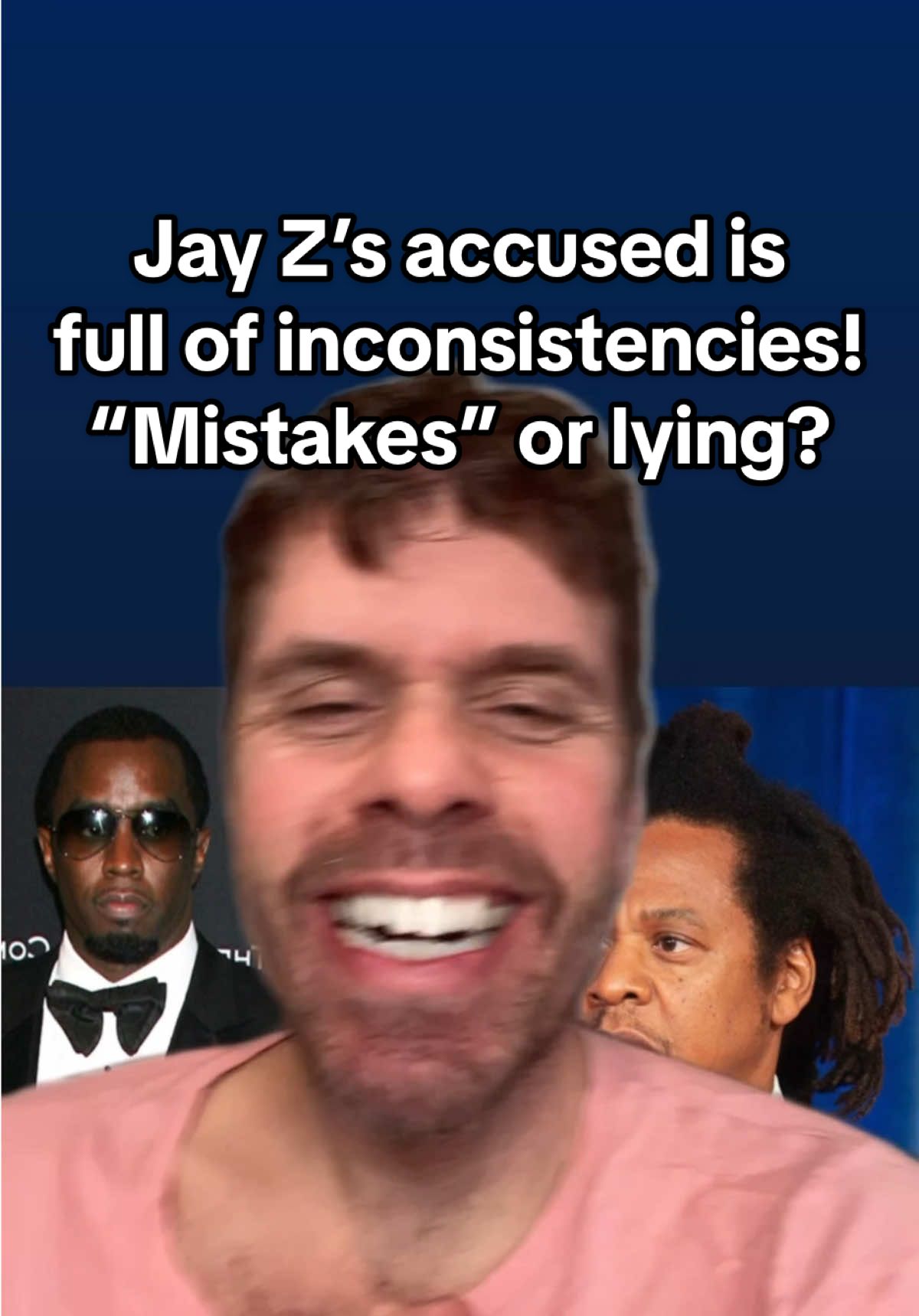 Jay Z's accused is full of inconsistencies! "Mistakes" or lying?